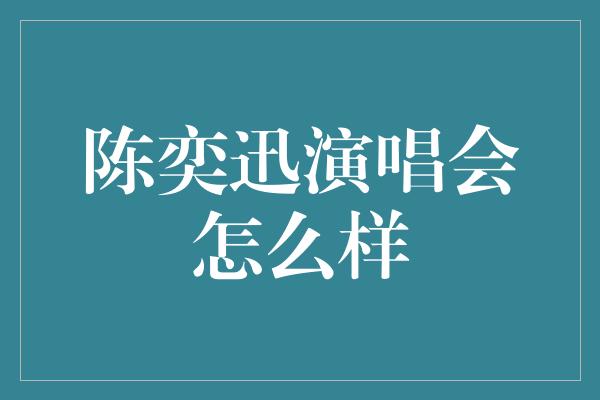 陈奕迅演唱会怎么样